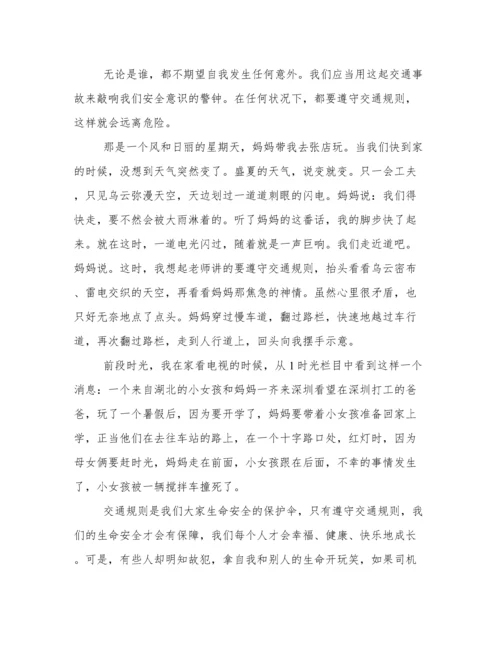 无论是谁，都不期望自我发生任何意外。我们应当用这起交通事故来敲响我们安全意识的警钟。在任何状况下，都要遵守交通规则，这样就会远离危险。

那是一个风和日丽的星期天，妈妈带我去张店玩。当我们快到家的时候，没想到天气突然变了。盛夏的天气，说变就变。只一会工夫，只见乌云弥漫天空，天边划过一道道刺眼的闪电。妈妈说：我们得快走，要不然会被大雨淋着的。听了妈妈的这番话，我的脚步快了起来。就在这时，一道电光闪过，随着就是一声巨响。我们走近道吧。妈妈说。这时，我想起老师讲的要遵守交通规则，抬头看看乌云密布、雷电交织的天空，再看看妈妈那焦急的神情。虽然心里很矛盾，也只好无奈地点了点头。妈妈穿过慢车道，翻过路栏，快速地越过车行道，再次翻过路栏，走到人行道上，回头向我摆手示意。

前段时光，我在家看电视的时候，从1时光栏目中看到这样一个消息：一个来自湖北的小女孩和妈妈一齐来深圳看望在深圳打工的爸爸，玩了一个暑假后，因为要开学了，妈妈要带着小女孩准备回家上学，正当他们在去往车站的路上，在一个十字路口处，红灯时，因为母女俩要赶时光，妈妈走在前面，小女孩跟在后面，不幸的事情发生了，小女孩被一辆搅拌车撞死了。

交通规则是我们大家生命安全的保护伞，只有遵守交通规则，我们的生命安全才会有保障，我们每个人才会幸福、健康、快乐地成长。可是，有些人却明知故犯，拿自我和别人的生命开玩笑，如果司机